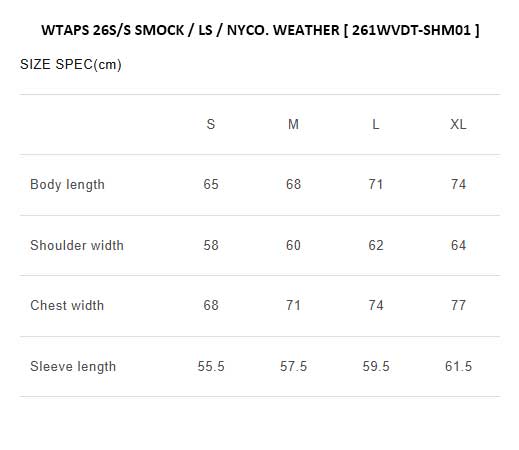 WTAPS 26S/S SMOCK / LS / NYCO. WEATHER [ 261WVDT-SHM01 ]

SIZE SPEC(cm)

| | S | M | L | XL |
|---|---|---|---|---|
| Body length | 65 | 68 | 71 | 74 |
| Shoulder width | 58 | 60 | 62 | 64 |
| Chest width | 68 | 71 | 74 | 77 |
| Sleeve length | 55.5 | 57.5 | 59.5 | 61.5 |